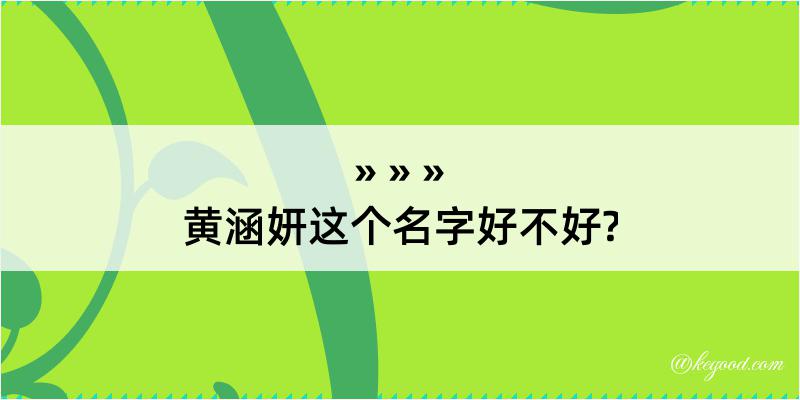 » » »
黄涵妍这个名字好不好?

@kegood.com